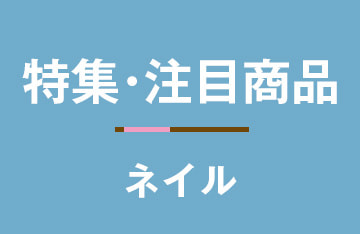 特集・注目商品

ネイル